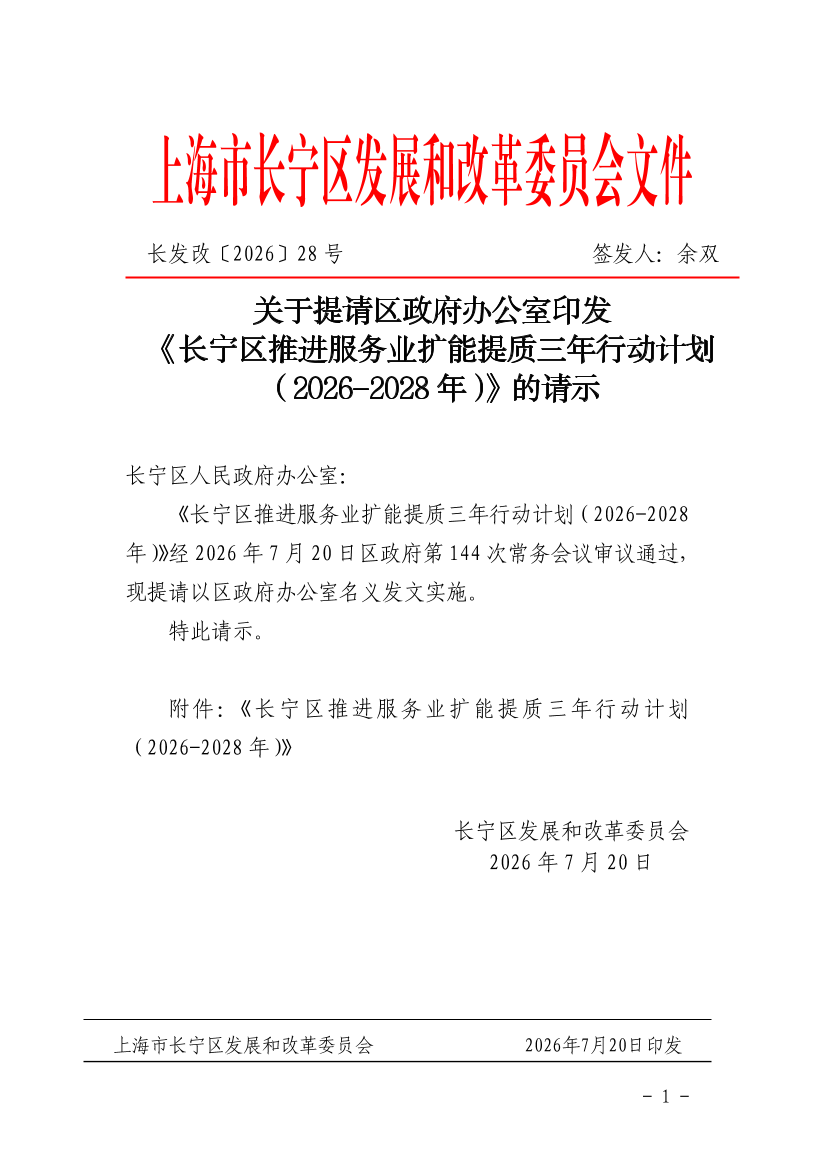 上海市长宁区发展和改革委员会文件

长发改〔2026〕28号 签发人：余双

关于提请区政府办公室印发《长宁区推进服务业扩能提质三年行动计划（2026-2028年）》的请示

长宁区人民政府办公室：

《长宁区推进服务业扩能提质三年行动计划（2026-2028年）》经2026年7月20日区政府第144次常务会议审议通过，现提请以区政府办公室名义发文实施。

特此请示。

附件：《长宁区推进服务业扩能提质三年行动计划（2026-2028年）》

长宁区发展和改革委员会
2026年7月20日

上海市长宁区发展和改革委员会 2026年7月20日印发

- 1 -